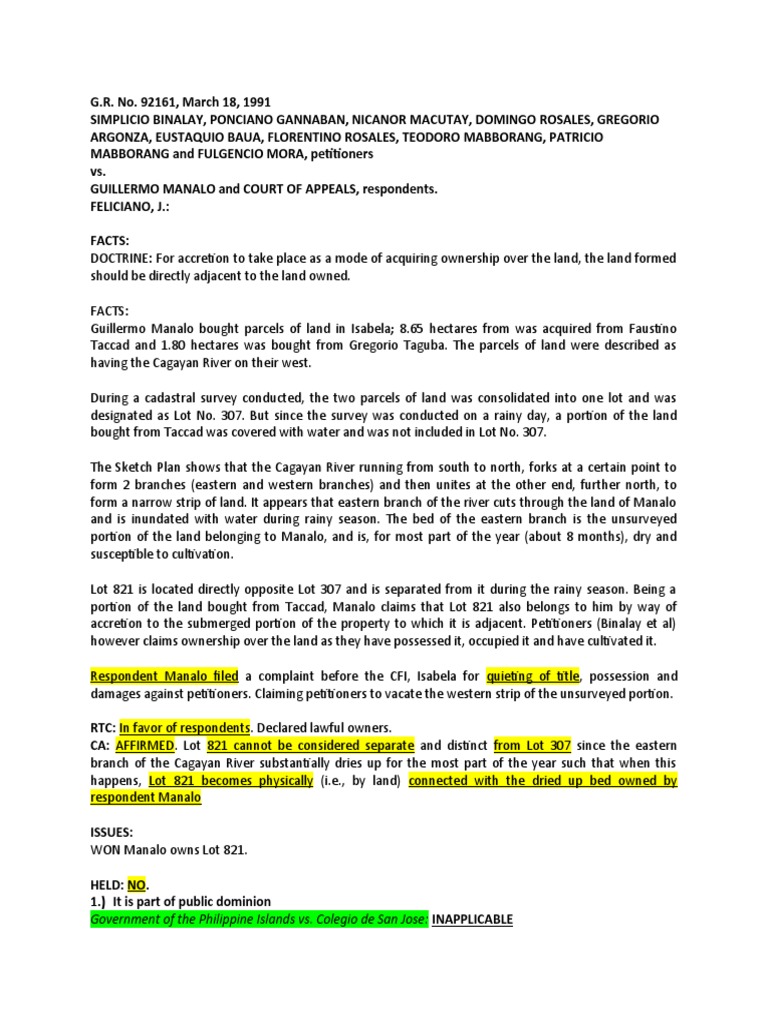 G.R. No. 92161, March 18, 1991
SIMPLICIO BINALAY, PONCIANO GANNABAN, NICANOR MACUTAY, DOMINGO ROSALES, GREGORIO ARGONZA, EUSTAQUIO BAUA, FLORENTINO ROSALES, TEODORO MABBORANG, PATRICIO MABBORANG and FULGENCIO MORA, petitioners
vs.
GUILLERMO MANALO and COURT OF APPEALS, respondents.
FELICIANO, J.:

FACTS:
DOCTRINE: For accretion to take place as a mode of acquiring ownership over the land, the land formed should be directly adjacent to the land owned.

FACTS:
Guillermo Manalo bought parcels of land in Isabela; 8.65 hectares from was acquired from Faustino Taccad and 1.80 hectares was bought from Gregorio Taguba. The parcels of land were described as having the Cagayan River on their west.

During a cadastral survey conducted, the two parcels of land was consolidated into one lot and was designated as Lot No. 307. But since the survey was conducted on a rainy day, a portion of the land bought from Taccad was covered with water and was not included in Lot No. 307.

The Sketch Plan shows that the Cagayan River running from south to north, forks at a certain point to form 2 branches (eastern and western branches) and then unites at the other end, further north, to form a narrow strip of land. It appears that eastern branch of the river cuts through the land of Manalo and is inundated with water during rainy season. The bed of the eastern branch is the unsurveyed portion of the land belonging to Manalo, and is, for most part of the year (about 8 months), dry and susceptible to cultivation.

Lot 821 is located directly opposite Lot 307 and is separated from it during the rainy season. Being a portion of the land bought from Taccad, Manalo claims that Lot 821 also belongs to him by way of accretion to the submerged portion of the property to which it is adjacent. Petitioners (Binalay et al) however claims ownership over the land as they have possessed it, occupied it and have cultivated it.

Respondent Manalo filed a complaint before the CFI, Isabela for quieting of title, possession and damages against petitioners. Claiming petitioners to vacate the western strip of the unsurveyed portion.

RTC: In favor of respondents. Declared lawful owners.
CA: AFFIRMED. Lot 821 cannot be considered separate and distinct from Lot 307 since the eastern branch of the Cagayan River substantially dries up for the most part of the year such that when this happens, Lot 821 becomes physically (i.e., by land) connected with the dried up bed owned by respondent Manalo

ISSUES:
WON Manalo owns Lot 821.

HELD: NO.
1.) It is part of public dominion
Government of the Philippine Islands vs. Colegio de San Jose: INAPPLICABLE